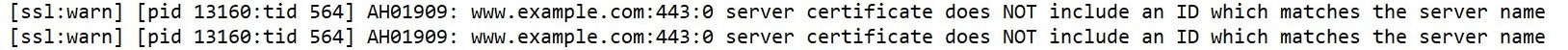 [ssl:warn] [pid 13160:tid 564] AH01909: www.example.com:443:0 server certificate does NOT include an ID which matches the server name
[ssl:warn] [pid 13160:tid 564] AH01909: www.example.com:443:0 server certificate does NOT include an ID which matches the server name